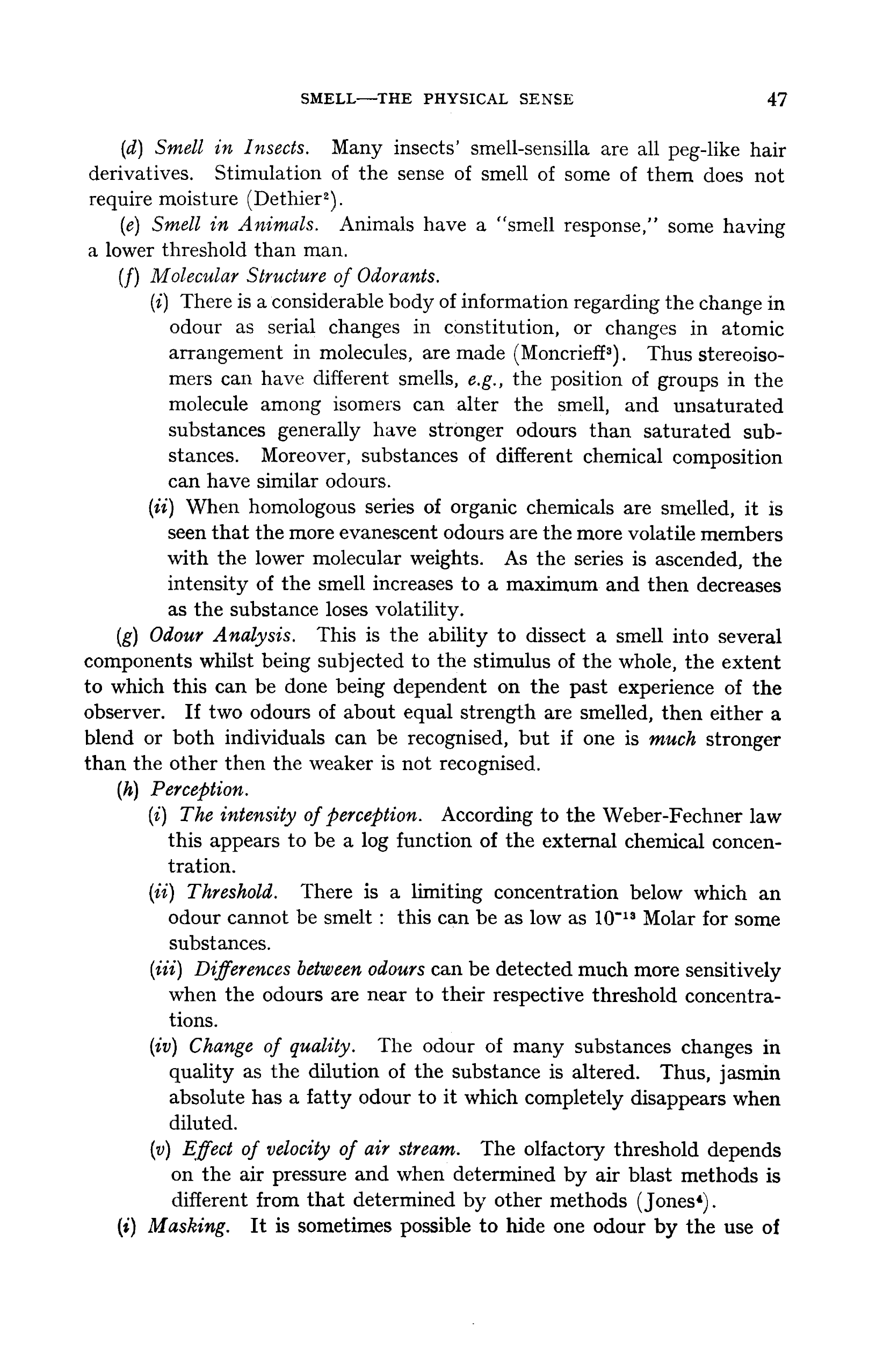 SMELL—THE PHYSICAL SENSE 47

(d) Smell in Insects. Many insects' smell-sensilla are all peg-like hair derivatives. Stimulation of the sense of smell of some of them does not require moisture (Dethier$^2$).

(e) Smell in Animals. Animals have a "smell response," some having a lower threshold than man.

(f) Molecular Structure of Odorants.

(i) There is a considerable body of information regarding the change in odour as serial changes in constitution, or changes in atomic arrangement in molecules, are made (Moncrieff$^3$). Thus stereoisomers can have different smells, e.g., the position of groups in the molecule among isomers can alter the smell, and unsaturated substances generally have stronger odours than saturated substances. Moreover, substances of different chemical composition can have similar odours.

(ii) When homologous series of organic chemicals are smelled, it is seen that the more evanescent odours are the more volatile members with the lower molecular weights. As the series is ascended, the intensity of the smell increases to a maximum and then decreases as the substance loses volatility.

(g) Odour Analysis. This is the ability to dissect a smell into several components whilst being subjected to the stimulus of the whole, the extent to which this can be done being dependent on the past experience of the observer. If two odours of about equal strength are smelled, then either a blend or both individuals can be recognised, but if one is much stronger than the other then the weaker is not recognised.

(h) Perception.

(i) The intensity of perception. According to the Weber-Fechner law this appears to be a log function of the external chemical concentration.

(ii) Threshold. There is a limiting concentration below which an odour cannot be smelt : this can be as low as $10^{-13}$ Molar for some substances.

(iii) Differences between odours can be detected much more sensitively when the odours are near to their respective threshold concentrations.

(iv) Change of quality. The odour of many substances changes in quality as the dilution of the substance is altered. Thus, jasmin absolute has a fatty odour to it which completely disappears when diluted.

(v) Effect of velocity of air stream. The olfactory threshold depends on the air pressure and when determined by air blast methods is different from that determined by other methods (Jones$^4$).

(i) Masking. It is sometimes possible to hide one odour by the use of